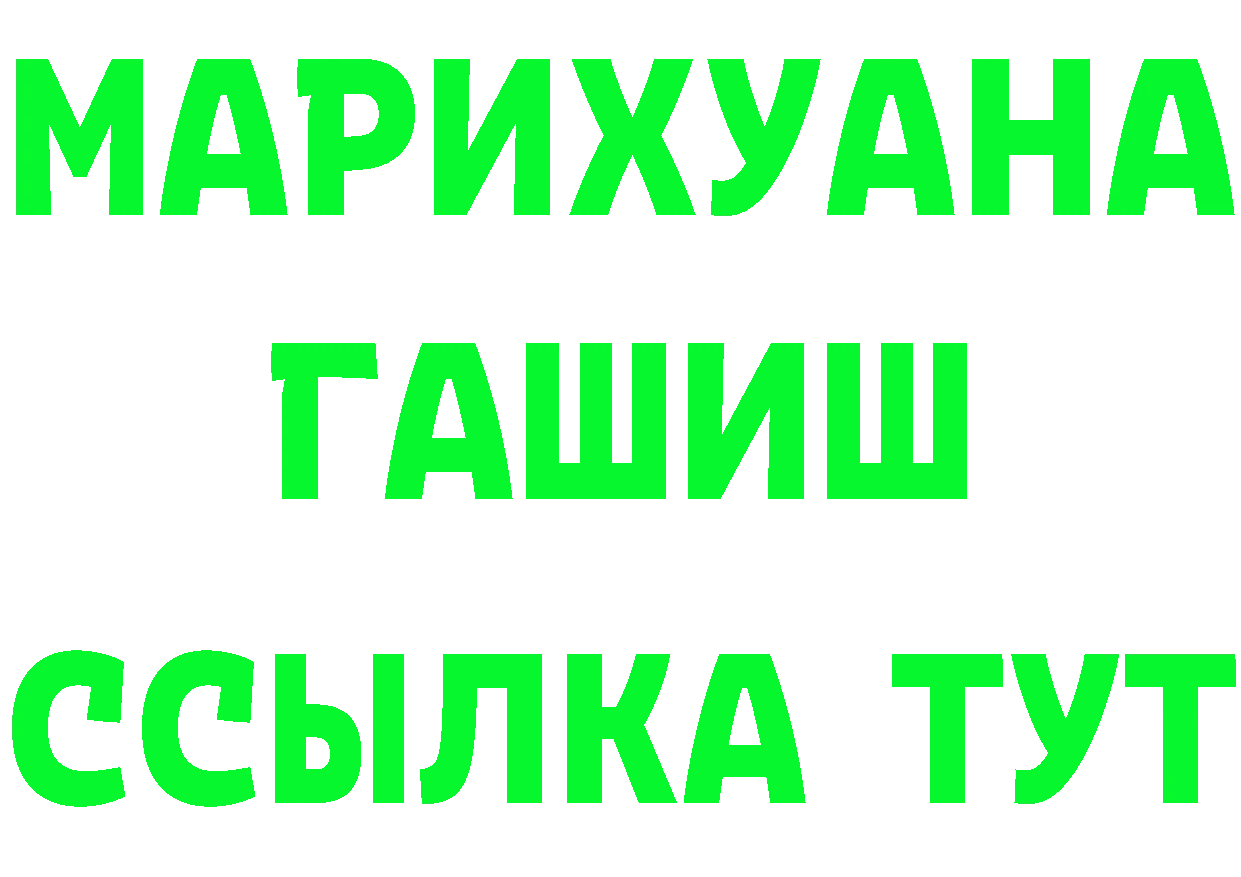 МАРИХУАНА
ГАШИШ
ССЫЛКА ТУТ